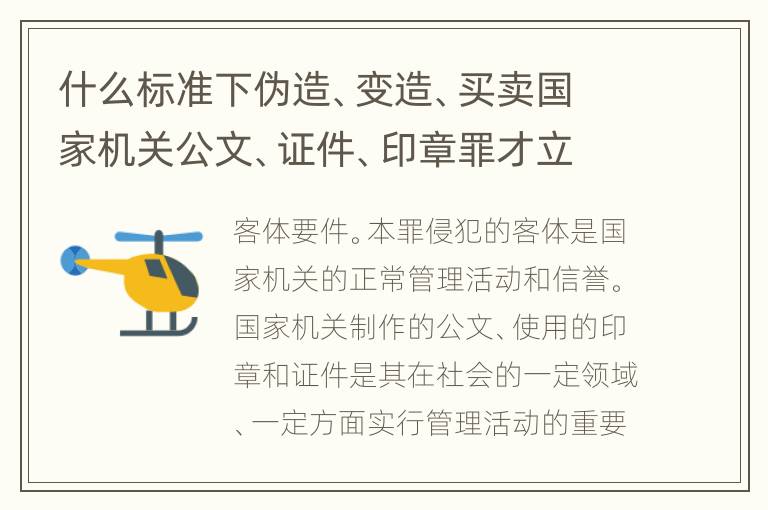 什么标准下伪造、变造、买卖国家机关公文、证件、印章罪才立

客体要件。本罪侵犯的客体是国家机关的正常管理活动和信誉。国家机关制作的公文、使用的印章和证件是其在社会的一定领域、一定方面实行管理活动的重要